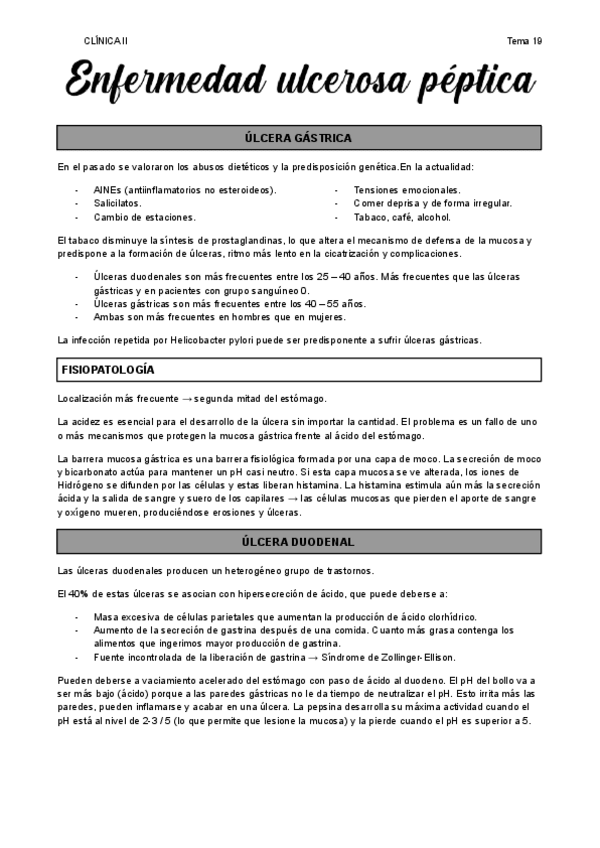 CLÍNICA II

Tema 19

Enfermedad ulcerosa péptica

ÚLCERA GÁSTRICA

En el pasado se valoraron los abusos dietéticos y la predisposición genética.En la actualidad:

- AINEs (antiinflamatorios no esteroideos).
- Salicilatos.
- Cambio de estaciones.

- Tensiones emocionales.
- Comer deprisa y de forma irregular.
- Tabaco, café, alcohol.

El tabaco disminuye la síntesis de prostaglandinas, lo que altera el mecanismo de defensa de la mucosa y predispone a la formación de úlceras, ritmo más lento en la cicatrización y complicaciones.

- Úlceras duodenales son más frecuentes entre los 25 – 40 años. Más frecuentes que las úlceras gástricas y en pacientes con grupo sanguíneo 0.
- Úlceras gástricas son más frecuentes entre los 40 – 55 años.
- Ambas son más frecuentes en hombres que en mujeres.

La infección repetida por Helicobacter pylori puede ser predisponente a sufrir úlceras gástricas.

FISIOPATOLOGÍA

Localización más frecuente → segunda mitad del estómago.

La acidez es esencial para el desarrollo de la úlcera sin importar la cantidad. El problema es un fallo de uno o más mecanismos que protegen la mucosa gástrica frente al ácido del estómago.

La barrera mucosa gástrica es una barrera fisiológica formada por una capa de moco. La secreción de moco y bicarbonato actúa para mantener un pH casi neutro. Si esta capa mucosa se ve alterada, los iones de Hidrógeno se difunden por las células y estas liberan histamina. La histamina estimula aún más la secreción ácida y la salida de sangre y suero de los capilares → las células mucosas que pierden el aporte de sangre y oxígeno mueren, produciéndose erosiones y úlceras.

ÚLCERA DUODENAL

Las úlceras duodenales producen un heterogéneo grupo de trastornos.

El 40% de estas úlceras se asocian con hipersecreción de ácido, que puede deberse a:

- Masa excesiva de células parietales que aumentan la producción de ácido clorhídrico.
- Aumento de la secreción de gastrina después de una comida. Cuanto más grasa contenga los alimentos que ingerimos mayor producción de gastrina.
- Fuente incontrolada de la liberación de gastrina → Síndrome de Zollinger-Ellison.

Pueden deberse a vaciamiento acelerado del estómago con paso de ácido al duodeno. El pH del bollo va a ser más bajo (ácido) porque a las paredes gástricas no le da tiempo de neutralizar el pH. Esto irrita más las paredes, pueden inflamarse y acabar en una úlcera. La pepsina desarrolla su máxima actividad cuando el pH está al nivel de 2-3 / 5 (lo que permite que lesione la mucosa) y la pierde cuando el pH es superior a 5.